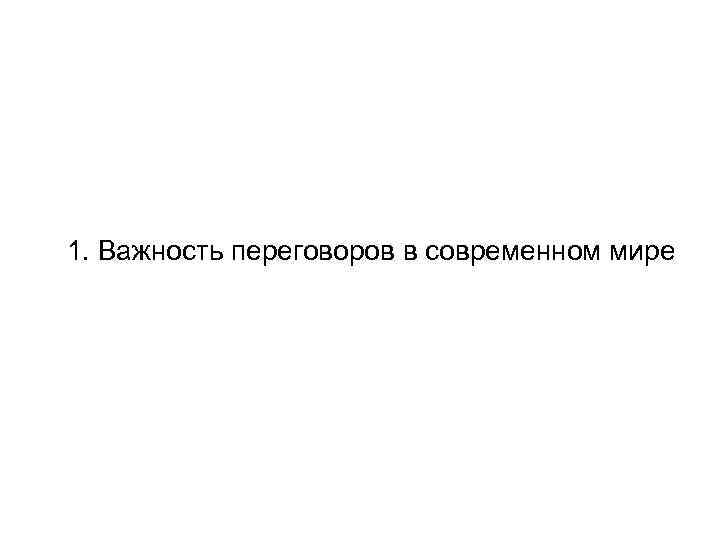 1. Важность переговоров в современном мире